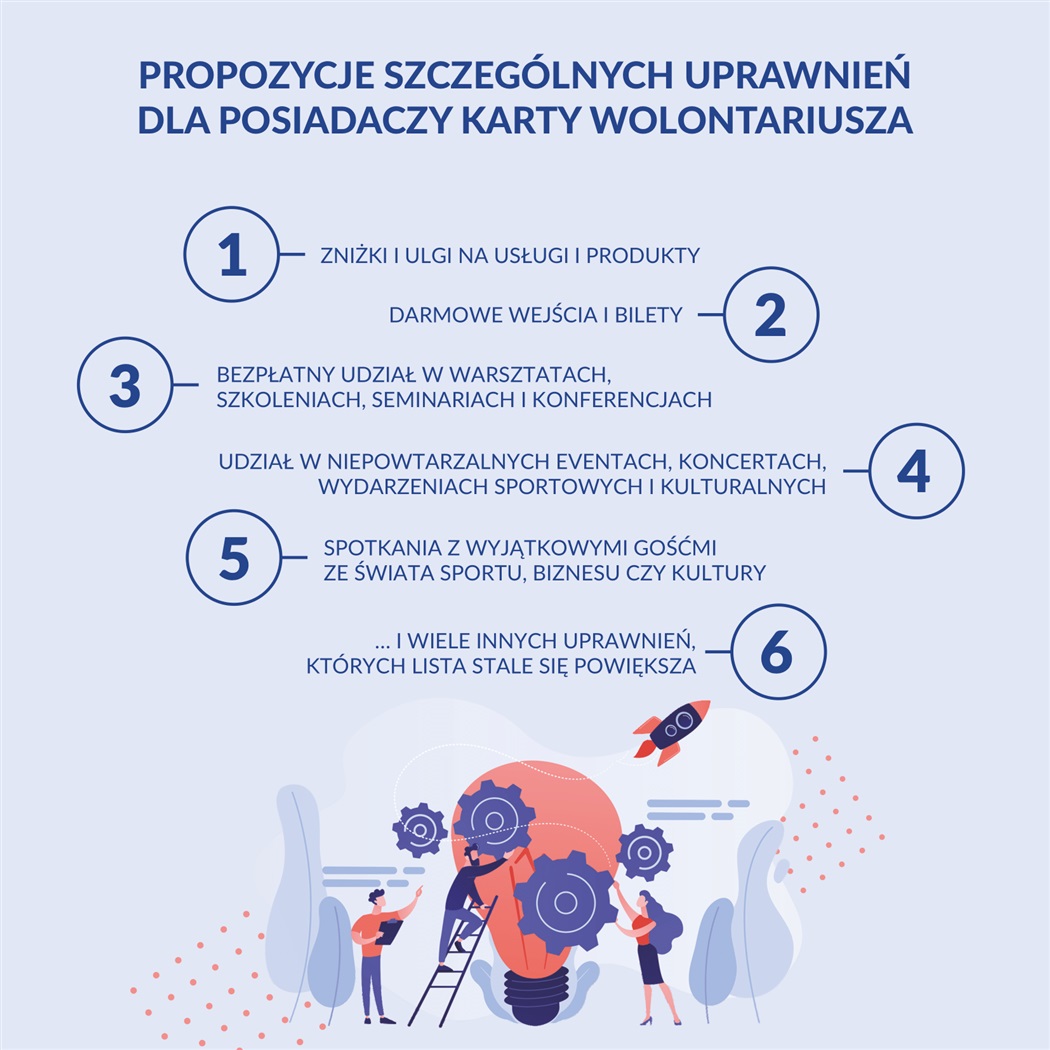 PROPOZYCJE SZCZEGÓLNYCH UPRAWNIEŃ DLA POSIADACZY KARTY WOLONTARIUSZA

1 ZNIŻKI I ULGI NA USŁUGI I PRODUKTY

DARMOWE WEJŚCIA I BILETY 2

3 BEZPŁATNY UDZIAŁ W WARSZTATACH, SZKOLENIACH, SEMINARIACH I KONFERENCJACH

UDZIAŁ W NIEPOWTARZALNYCH EVENTACH, KONCERTACH, WYDARZENIACH SPORTOWYCH I KULTURALNYCH 4

5 SPOTKANIA Z WYJĄTKOWYMI GOŚĆMI ZE ŚWIATA SPORTU, BIZNESU CZY KULTURY

... I WIELE INNYCH UPRAWNIEŃ, KTÓRYCH LISTA STALE SIĘ POWIĘKSZA 6